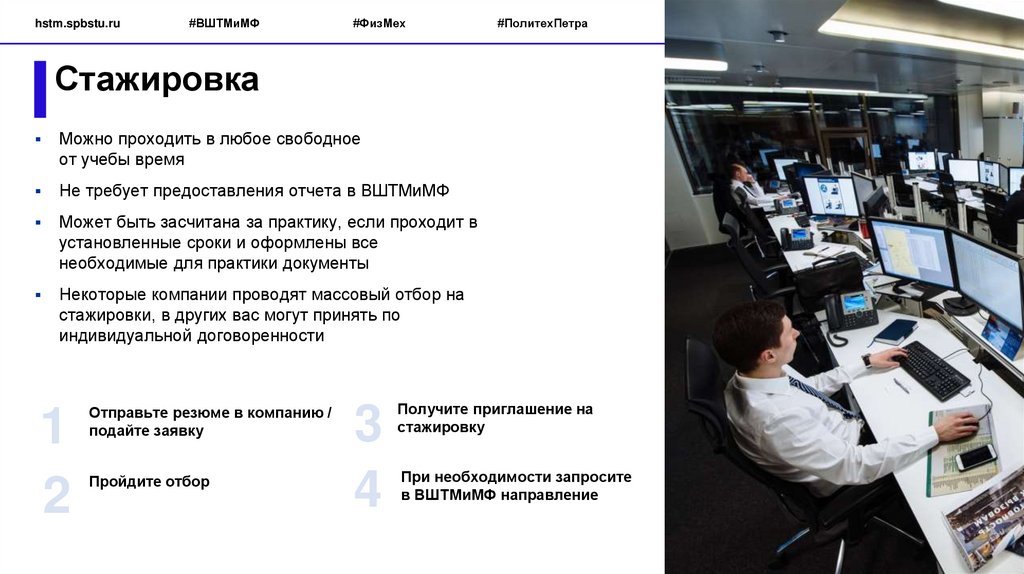 hstm.spbstu.ru #ВШТМиМФ #ФизМех #ПолитехПетра

Стажировка

▪ Можно проходить в любое свободное от учебы время

▪ Не требует предоставления отчета в ВШТМиМФ

▪ Может быть засчитана за практику, если проходит в установленные сроки и оформлены все необходимые для практики документы

▪ Некоторые компании проводят массовый отбор на стажировки, в других вас могут принять по индивидуальной договоренности

1 Отправьте резюме в компанию / подайте заявку

2 Пройдите отбор

3 Получите приглашение на стажировку

4 При необходимости запросите в ВШТМиМФ направление